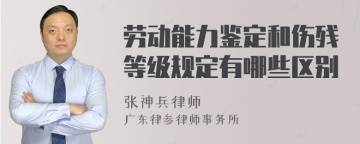 劳动能力鉴定和伤残等级规定有哪些区别

张神兵律师
广东律参律师事务所